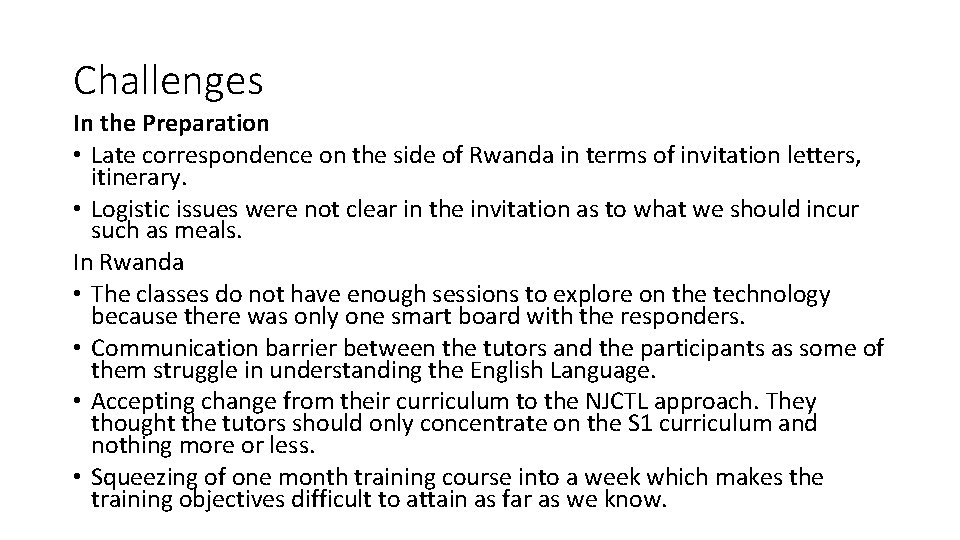 Challenges

In the Preparation

• Late correspondence on the side of Rwanda in terms of invitation letters, itinerary.
• Logistic issues were not clear in the invitation as to what we should incur such as meals.

In Rwanda

• The classes do not have enough sessions to explore on the technology because there was only one smart board with the responders.
• Communication barrier between the tutors and the participants as some of them struggle in understanding the English Language.
• Accepting change from their curriculum to the NJCTL approach. They thought the tutors should only concentrate on the S1 curriculum and nothing more or less.
• Squeezing of one month training course into a week which makes the training objectives difficult to attain as far as we know.